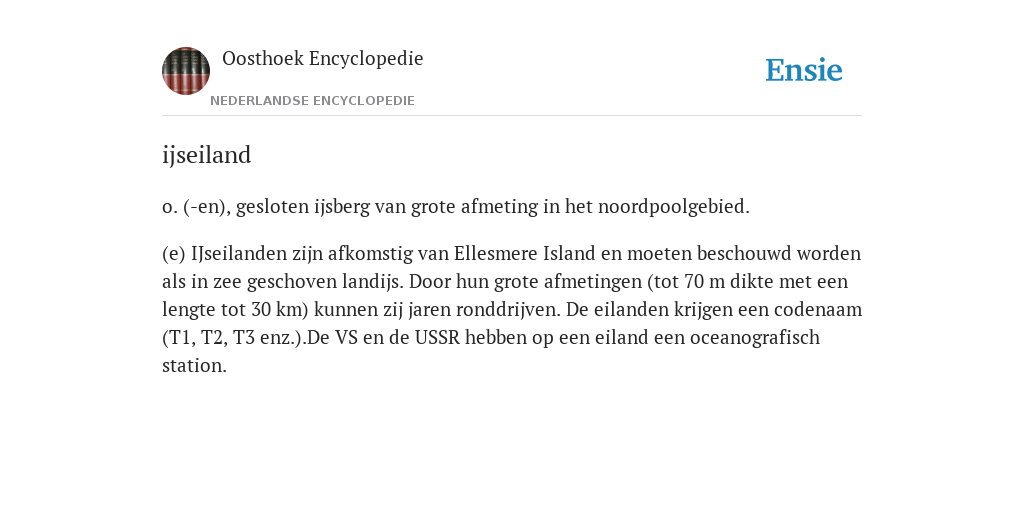 Oosthoek Encyclopedie

NEDERLANDSE ENCYCLOPEDIE

Ensie

ijseiland

o. (-en), gesloten ijsberg van grote afmeting in het noordpoolgebied.

(e) IJseilanden zijn afkomstig van Ellesmere Island en moeten beschouwd worden als in zee geschoven landijs. Door hun grote afmetingen (tot 70 m dikte met een lengte tot 30 km) kunnen zij jaren ronddrijven. De eilanden krijgen een codenaam (T1, T2, T3 enz.).De VS en de USSR hebben op een eiland een oceanografisch station.